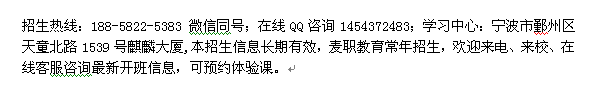 招生热线：188-5822-5383 微信同号；在线 QQ 咨询 1454372483；学习中心：宁波市鄞州区天童北路 1539 号麒麟大厦，本招生信息长期有效，麦职教育常年招生，欢迎来电、来校、在线客服咨询最新开班信息，可预约体验课。